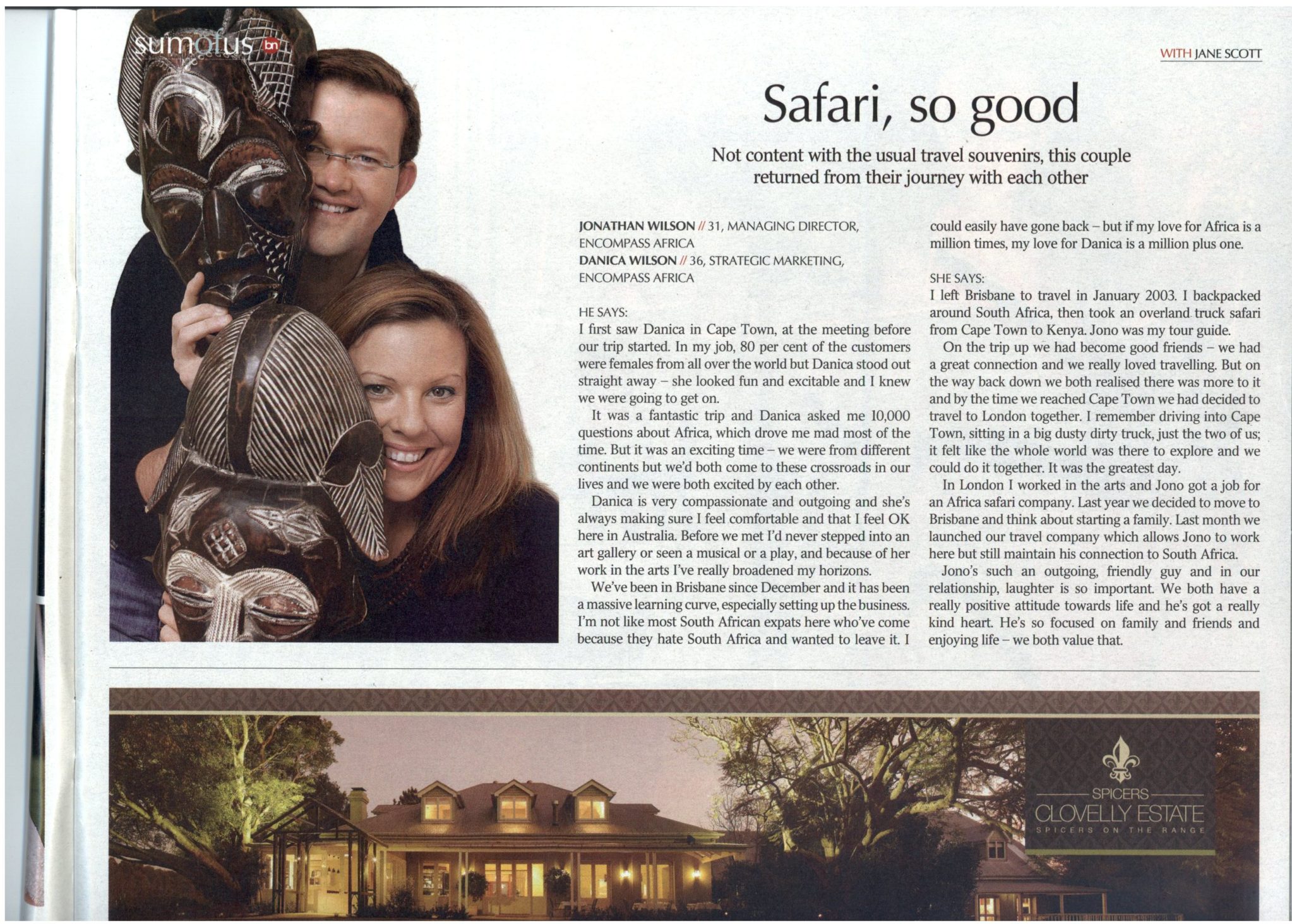 sumofus bn

WITH JANE SCOTT

Safari, so good

Not content with the usual travel souvenirs, this couple returned from their journey with each other

JONATHAN WILSON // 31, MANAGING DIRECTOR, ENCOMPASS AFRICA
DANICA WILSON // 36, STRATEGIC MARKETING, ENCOMPASS AFRICA

HE SAYS:
I first saw Danica in Cape Town, at the meeting before our trip started. In my job, 80 per cent of the customers were females from all over the world but Danica stood out straight away – she looked fun and excitable and I knew we were going to get on.

It was a fantastic trip and Danica asked me 10,000 questions about Africa, which drove me mad most of the time. But it was an exciting time – we were from different continents but we'd both come to these crossroads in our lives and we were both excited by each other.

Danica is very compassionate and outgoing and she's always making sure I feel comfortable and that I feel OK here in Australia. Before we met I'd never stepped into an art gallery or seen a musical or a play, and because of her work in the arts I've really broadened my horizons.

We've been in Brisbane since December and it has been a massive learning curve, especially setting up the business. I'm not like most South African expats here who've come because they hate South Africa and wanted to leave it. I could easily have gone back – but if my love for Africa is a million times, my love for Danica is a million plus one.

SHE SAYS:
I left Brisbane to travel in January 2003. I backpacked around South Africa, then took an overland truck safari from Cape Town to Kenya. Jono was my tour guide.

On the trip up we had become good friends – we had a great connection and we really loved travelling. But on the way back down we both realised there was more to it and by the time we reached Cape Town we had decided to travel to London together. I remember driving into Cape Town, sitting in a big dusty dirty truck, just the two of us; it felt like the whole world was there to explore and we could do it together. It was the greatest day.

In London I worked in the arts and Jono got a job for an Africa safari company. Last year we decided to move to Brisbane and think about starting a family. Last month we launched our travel company which allows Jono to work here but still maintain his connection to South Africa.

Jono's such an outgoing, friendly guy and in our relationship, laughter is so important. We both have a really positive attitude towards life and he's got a really kind heart. He's so focused on family and friends and enjoying life – we both value that.

SPICERS
CLOVELLY ESTATE
SPICERS ON THE RANGE